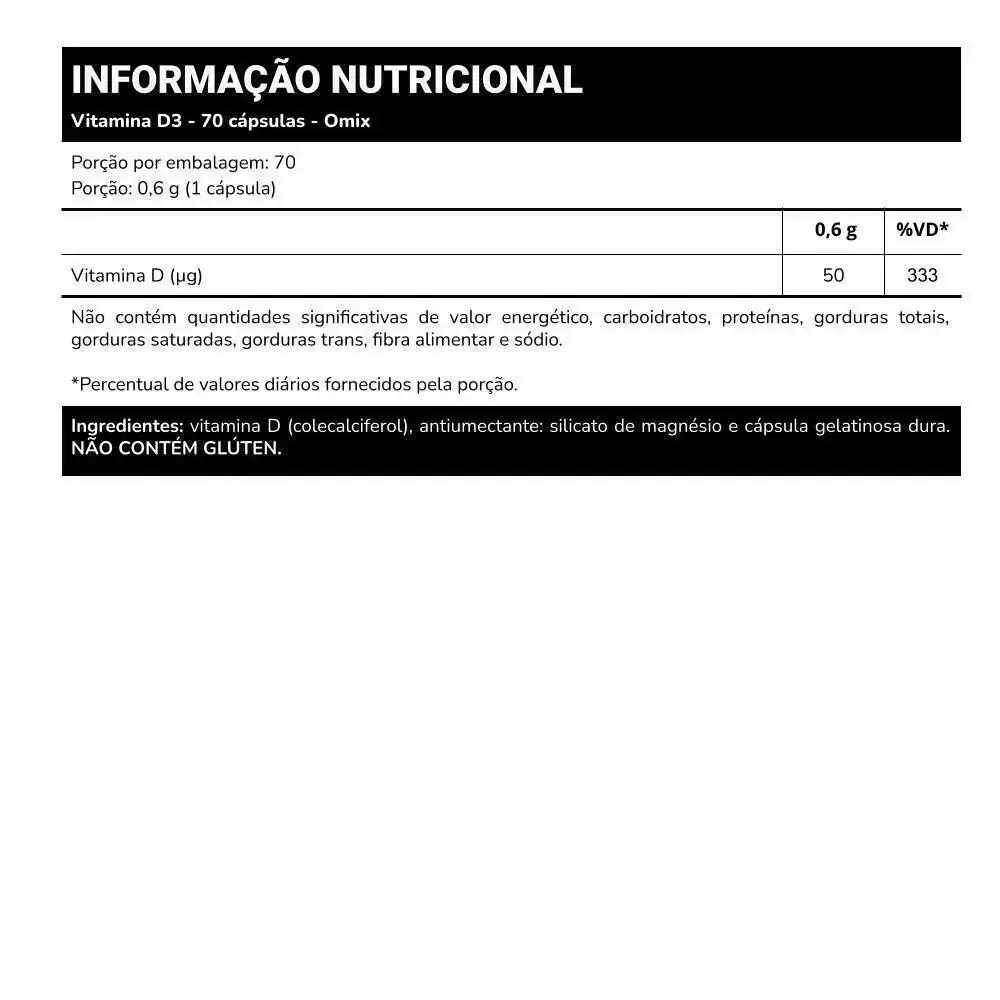 INFORMAÇÃO NUTRICIONAL
Vitamina D3 - 70 cápsulas - Omix

Porção por embalagem: 70
Porção: 0,6 g (1 cápsula)

|  | 0,6 g | %VD* |
|---|---|---|
| Vitamina D (µg) | 50 | 333 |

Não contém quantidades significativas de valor energético, carboidratos, proteínas, gorduras totais, gorduras saturadas, gorduras trans, fibra alimentar e sódio.

*Percentual de valores diários fornecidos pela porção.

Ingredientes: vitamina D (colecalciferol), antiumectante: silicato de magnésio e cápsula gelatinosa dura. NÃO CONTÉM GLÚTEN.